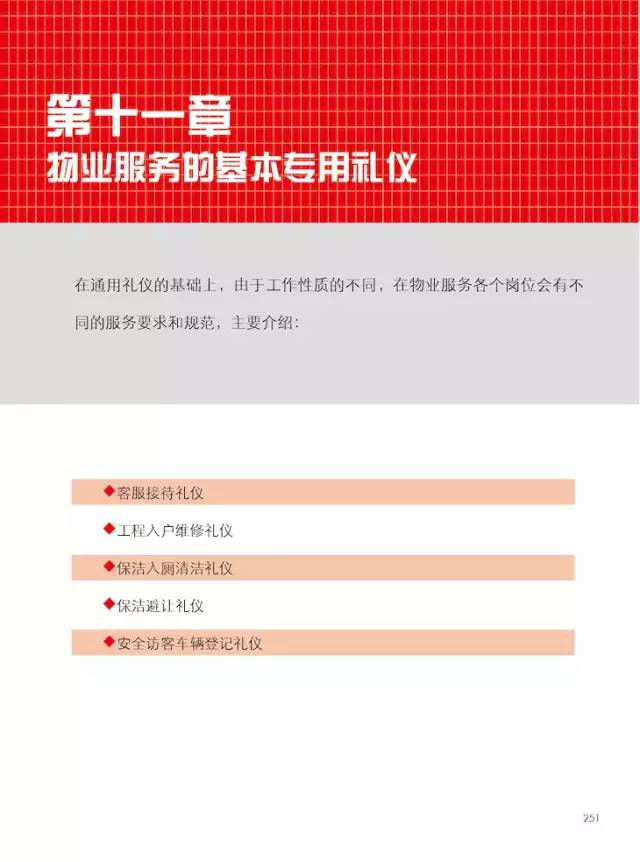 第十一章
物业服务的基本专用礼仪

在通用礼仪的基础上，由于工作性质的不同，在物业服务各个岗位会有不同的服务要求和规范，主要介绍：

◆客服接待礼仪
◆工程入户维修礼仪
◆保洁入厕清洁礼仪
◆保洁避让礼仪
◆安全访客车辆登记礼仪

251